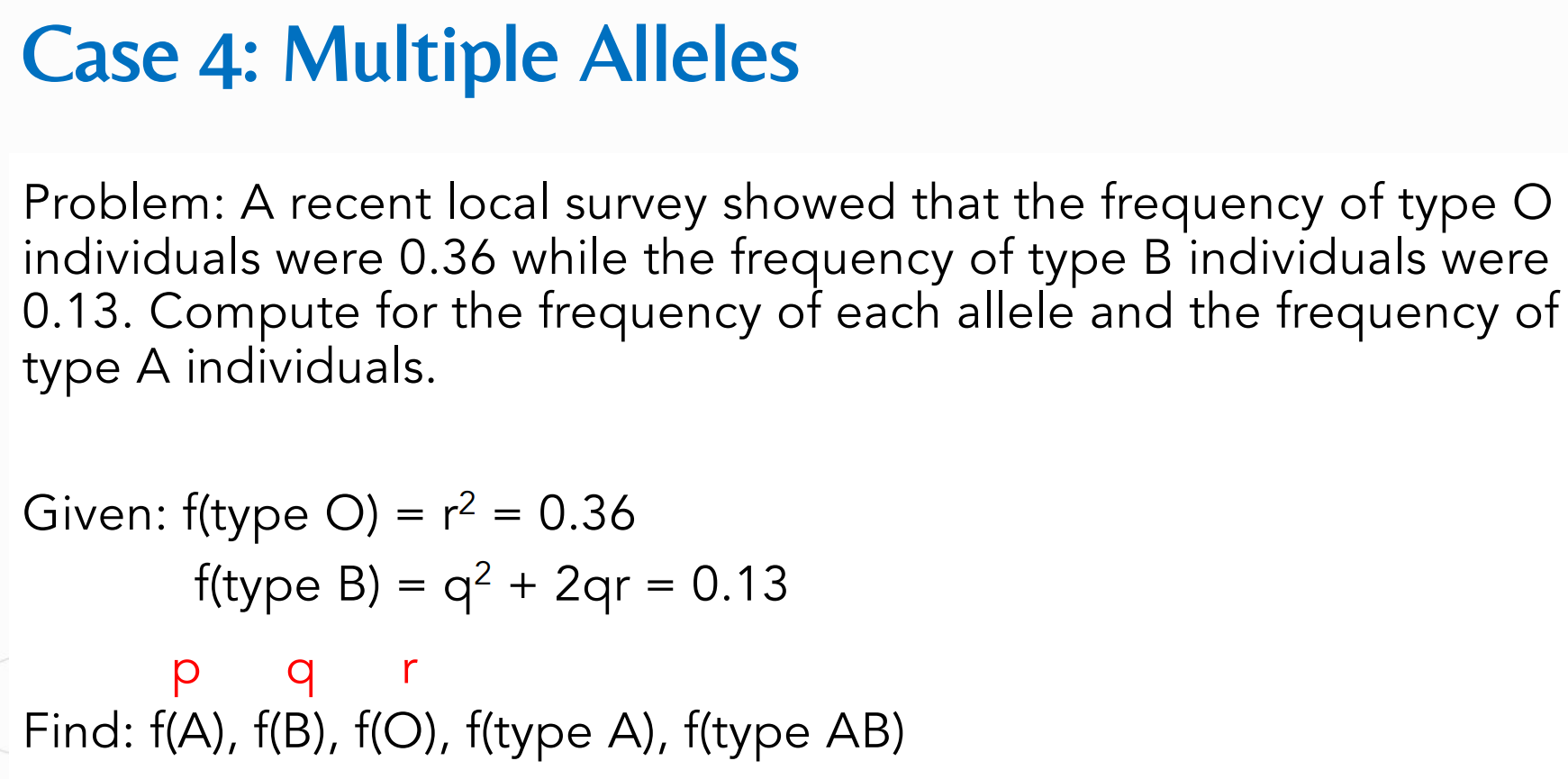 Case 4: Multiple Alleles

Problem: A recent local survey showed that the frequency of type O individuals were 0.36 while the frequency of type B individuals were 0.13. Compute for the frequency of each allele and the frequency of type A individuals.

Given: f(type O) = $r^2$ = 0.36
f(type B) = $q^2 + 2qr$ = 0.13

p q r

Find: f(A), f(B), f(O), f(type A), f(type AB)